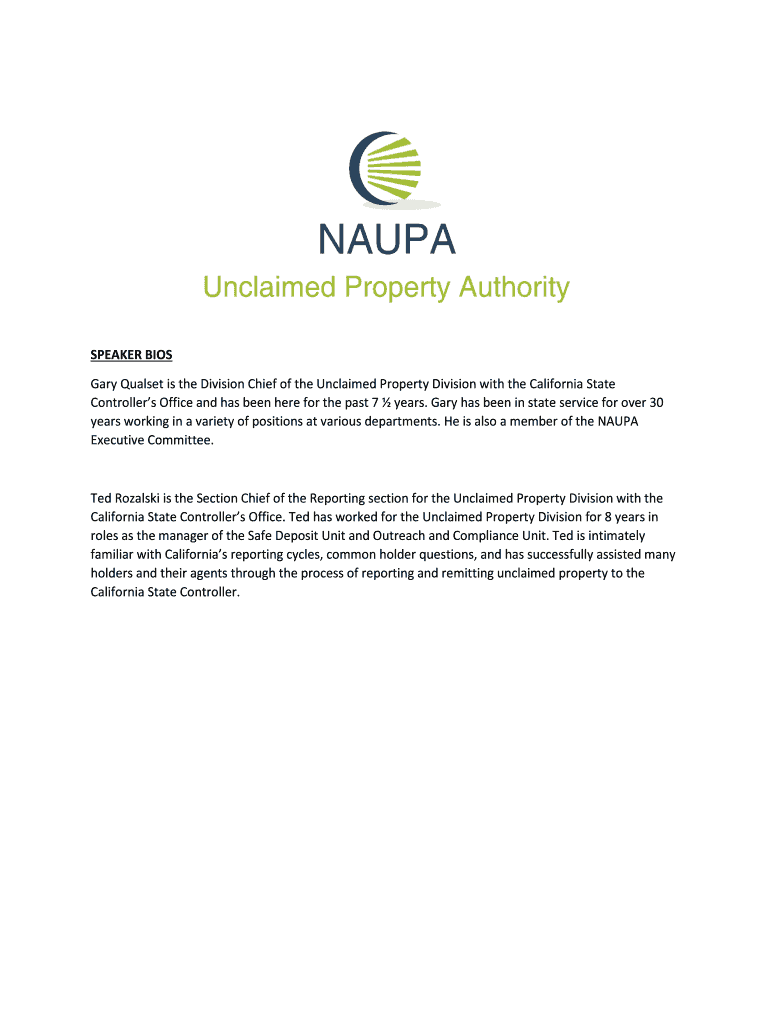 NAUPA
Unclaimed Property Authority

SPEAKER BIOS

Gary Qualset is the Division Chief of the Unclaimed Property Division with the California State Controller's Office and has been here for the past 7 ½ years. Gary has been in state service for over 30 years working in a variety of positions at various departments. He is also a member of the NAUPA Executive Committee.

Ted Rozalski is the Section Chief of the Reporting section for the Unclaimed Property Division with the California State Controller's Office. Ted has worked for the Unclaimed Property Division for 8 years in roles as the manager of the Safe Deposit Unit and Outreach and Compliance Unit. Ted is intimately familiar with California's reporting cycles, common holder questions, and has successfully assisted many holders and their agents through the process of reporting and remitting unclaimed property to the California State Controller.